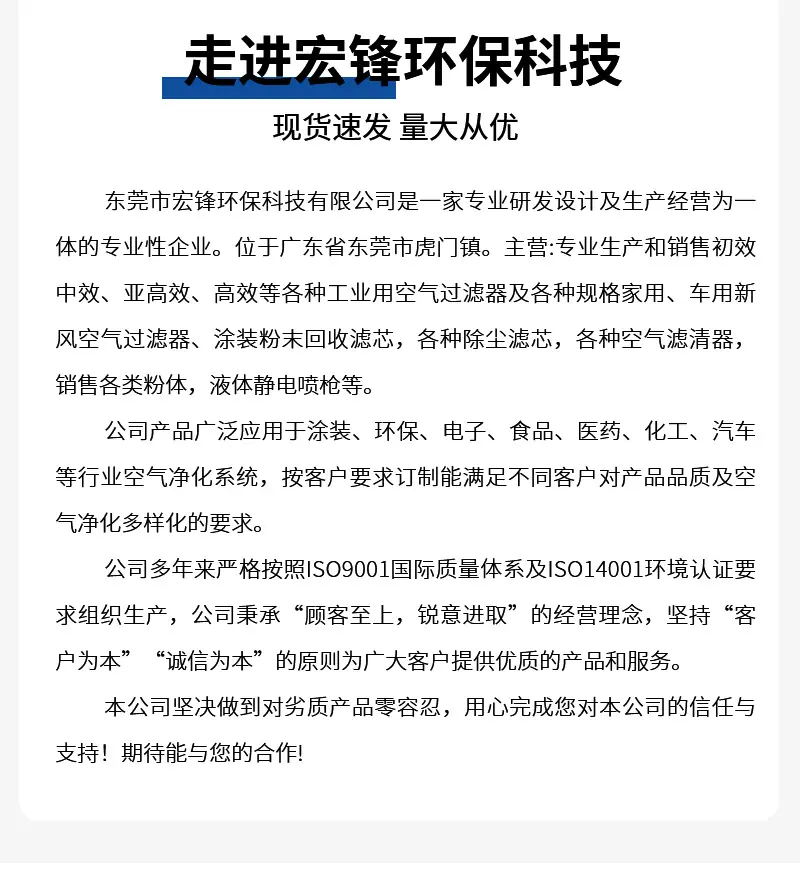 走进宏锋环保科技

现货速发 量大从优

东莞市宏锋环保科技有限公司是一家专业研发设计及生产经营为一体的专业性企业。位于广东省东莞市虎门镇。主营:专业生产和销售初效中效、亚高效、高效等各种工业用空气过滤器及各种规格家用、车用新风空气过滤器、涂装粉末回收滤芯，各种除尘滤芯，各种空气滤清器，销售各类粉体，液体静电喷枪等。

公司产品广泛应用于涂装、环保、电子、食品、医药、化工、汽车等行业空气净化系统，按客户要求订制能满足不同客户对产品品质及空气净化多样化的要求。

公司多年来严格按照ISO9001国际质量体系及ISO14001环境认证要求组织生产，公司秉承“顾客至上，锐意进取”的经营理念，坚持“客户为本”“诚信为本”的原则为广大客户提供优质的产品和服务。

本公司坚决做到对劣质产品零容忍，用心完成您对本公司的信任与支持！期待能与您的合作!